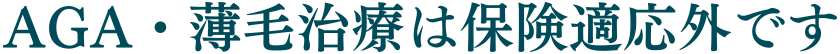 AGA・薄毛治療は保険適応外です